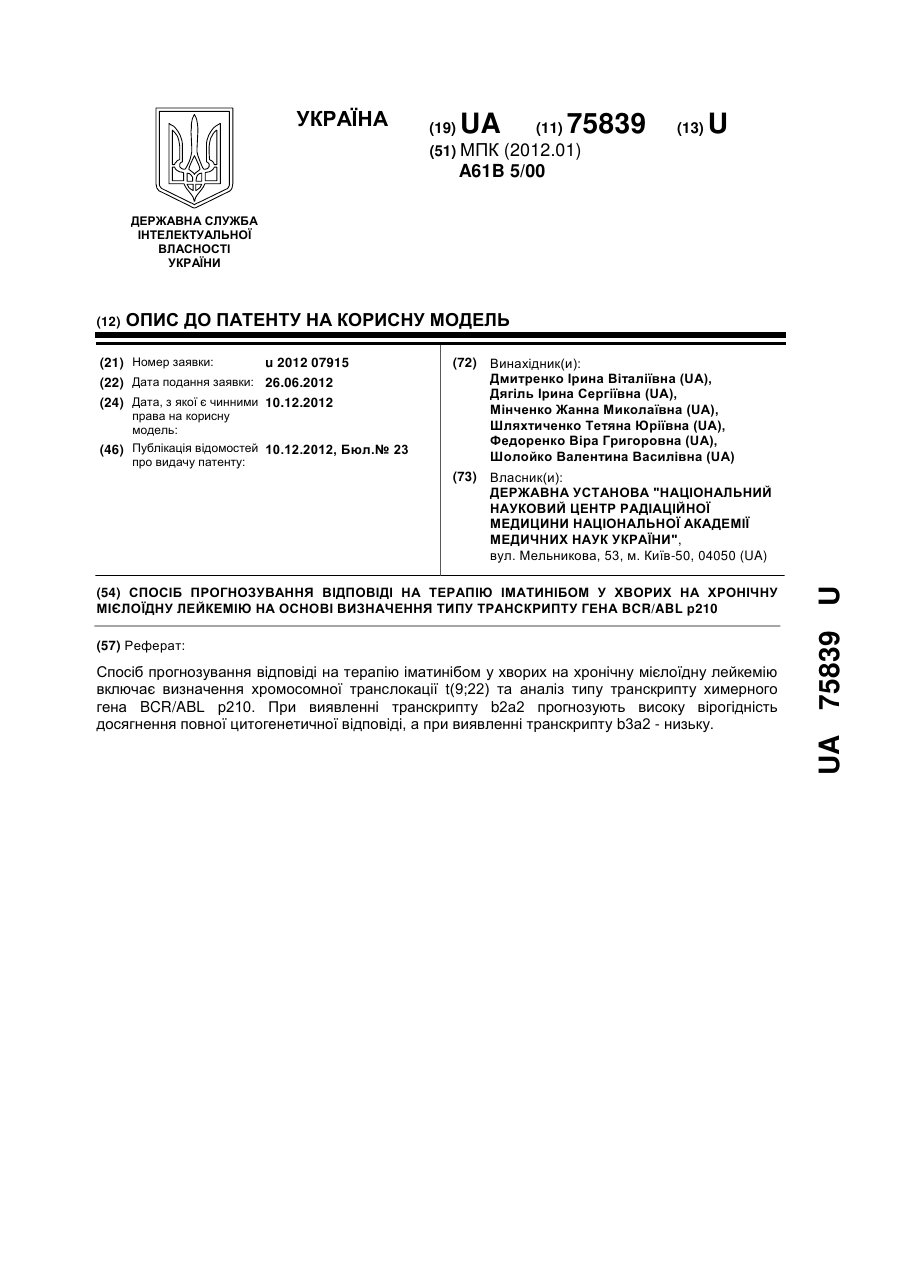 УКРАЇНА

(19) UA (11) 75839 (13) U

(51) МПК (2012.01)
A61B 5/00

ДЕРЖАВНА СЛУЖБА ІНТЕЛЕКТУАЛЬНОЇ ВЛАСНОСТІ УКРАЇНИ

(12) ОПИС ДО ПАТЕНТУ НА КОРИСНУ МОДЕЛЬ

(21) Номер заявки: u 2012 07915
(22) Дата подання заявки: 26.06.2012
(24) Дата, з якої є чинними права на корисну модель: 10.12.2012
(46) Публікація відомостей про видачу патенту: 10.12.2012, Бюл.№ 23

(72) Винахідник(и):
Дмитренко Ірина Віталіївна (UA),
Дягіль Ірина Сергіївна (UA),
Мінченко Жанна Миколаївна (UA),
Шляхтиченко Тетяна Юріївна (UA),
Федоренко Віра Григоровна (UA),
Шолойко Валентина Василівна (UA)

(73) Власник(и):
ДЕРЖАВНА УСТАНОВА "НАЦІОНАЛЬНИЙ НАУКОВИЙ ЦЕНТР РАДІАЦІЙНОЇ МЕДИЦИНИ НАЦІОНАЛЬНОЇ АКАДЕМІЇ МЕДИЧНИХ НАУК УКРАЇНИ",
вул. Мельникова, 53, м. Київ-50, 04050 (UA)

(54) СПОСІБ ПРОГНОЗУВАННЯ ВІДПОВІДІ НА ТЕРАПІЮ ІМАТИНІБОМ У ХВОРИХ НА ХРОНІЧНУ МІЄЛОЇДНУ ЛЕЙКЕМІЮ НА ОСНОВІ ВИЗНАЧЕННЯ ТИПУ ТРАНСКРИПТУ ГЕНА BCR/ABL p210

(57) Реферат:

Спосіб прогнозування відповіді на терапію іматинібом у хворих на хронічну мієлоїдну лейкемію включає визначення хромосомної транслокації t(9;22) та аналіз типу транскрипту химерного гена BCR/ABL p210. При виявленні транскрипту b2a2 прогнозують високу вірогідність досягнення повної цитогенетичної відповіді, а при виявленні транскрипту b3a2 - низьку.

UA 75839 U